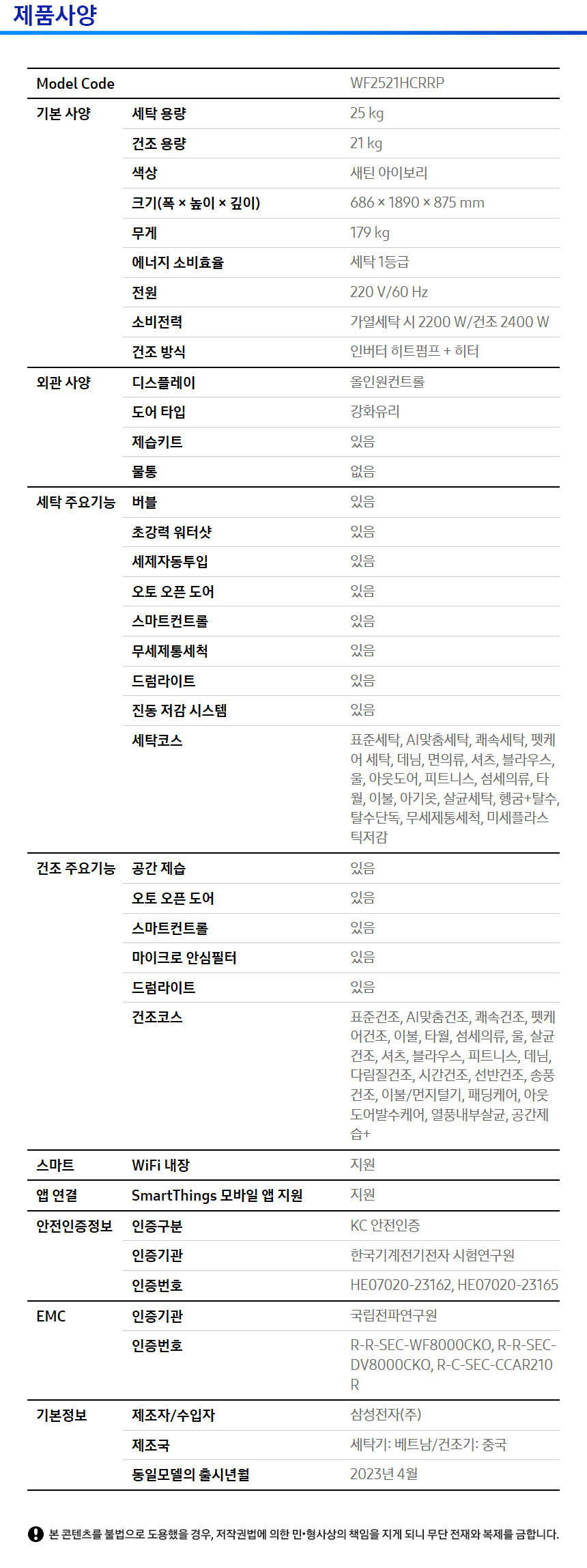 제품사양

| Model Code | | WF2521HCRRP |
|---|---|---|
| 기본 사양 | 세탁 용량 | 25 kg |
| | 건조 용량 | 21 kg |
| | 색상 | 새틴 아이보리 |
| | 크기(폭 × 높이 × 깊이) | 686 × 1890 × 875 mm |
| | 무게 | 179 kg |
| | 에너지 소비효율 | 세탁 1등급 |
| | 전원 | 220 V/60 Hz |
| | 소비전력 | 가열세탁 시 2200 W/건조 2400 W |
| | 건조 방식 | 인버터 히트펌프 + 히터 |
| 외관 사양 | 디스플레이 | 올인원컨트롤 |
| | 도어 타입 | 강화유리 |
| | 제습키트 | 있음 |
| | 물통 | 없음 |
| 세탁 주요기능 | 버블 | 있음 |
| | 초강력 워터샷 | 있음 |
| | 세제자동투입 | 있음 |
| | 오토 오픈 도어 | 있음 |
| | 스마트컨트롤 | 있음 |
| | 무세제통세척 | 있음 |
| | 드럼라이트 | 있음 |
| | 진동 저감 시스템 | 있음 |
| | 세탁코스 | 표준세탁, AI맞춤세탁, 쾌속세탁, 펫케어 세탁, 데님, 면의류, 셔츠, 블라우스, 울, 아웃도어, 피트니스, 섬세의류, 타월, 이불, 아기옷, 살균세탁, 헹굼+탈수, 탈수단독, 무세제통세척, 미세플라스틱저감 |
| 건조 주요기능 | 공간 제습 | 있음 |
| | 오토 오픈 도어 | 있음 |
| | 스마트컨트롤 | 있음 |
| | 마이크로 안심필터 | 있음 |
| | 드럼라이트 | 있음 |
| | 건조코스 | 표준건조, AI맞춤건조, 쾌속건조, 펫케어건조, 이불, 타월, 섬세의류, 울, 살균건조, 셔츠, 블라우스, 피트니스, 데님, 다림질건조, 시간건조, 선반건조, 송풍건조, 이불/먼지털기, 패딩케어, 아웃도어발수케어, 열풍내부살균, 공간제습+ |
| 스마트 | WiFi 내장 | 지원 |
| 앱 연결 | SmartThings 모바일 앱 지원 | 지원 |
| 안전인증정보 | 인증구분 | KC 안전인증 |
| | 인증기관 | 한국기계전기전자 시험연구원 |
| | 인증번호 | HE07020-23162, HE07020-23165 |
| EMC | 인증기관 | 국립전파연구원 |
| | 인증번호 | R-R-SEC-WF8000CKO, R-R-SEC-DV8000CKO, R-C-SEC-CCAR210R |
| 기본정보 | 제조자/수입자 | 삼성전자(주) |
| | 제조국 | 세탁기: 베트남/건조기: 중국 |
| | 동일모델의 출시년월 | 2023년 4월 |

본 콘텐츠를 불법으로 도용했을 경우, 저작권법에 의한 민•형사상의 책임을 지게 되니 무단 전재와 복제를 금합니다.